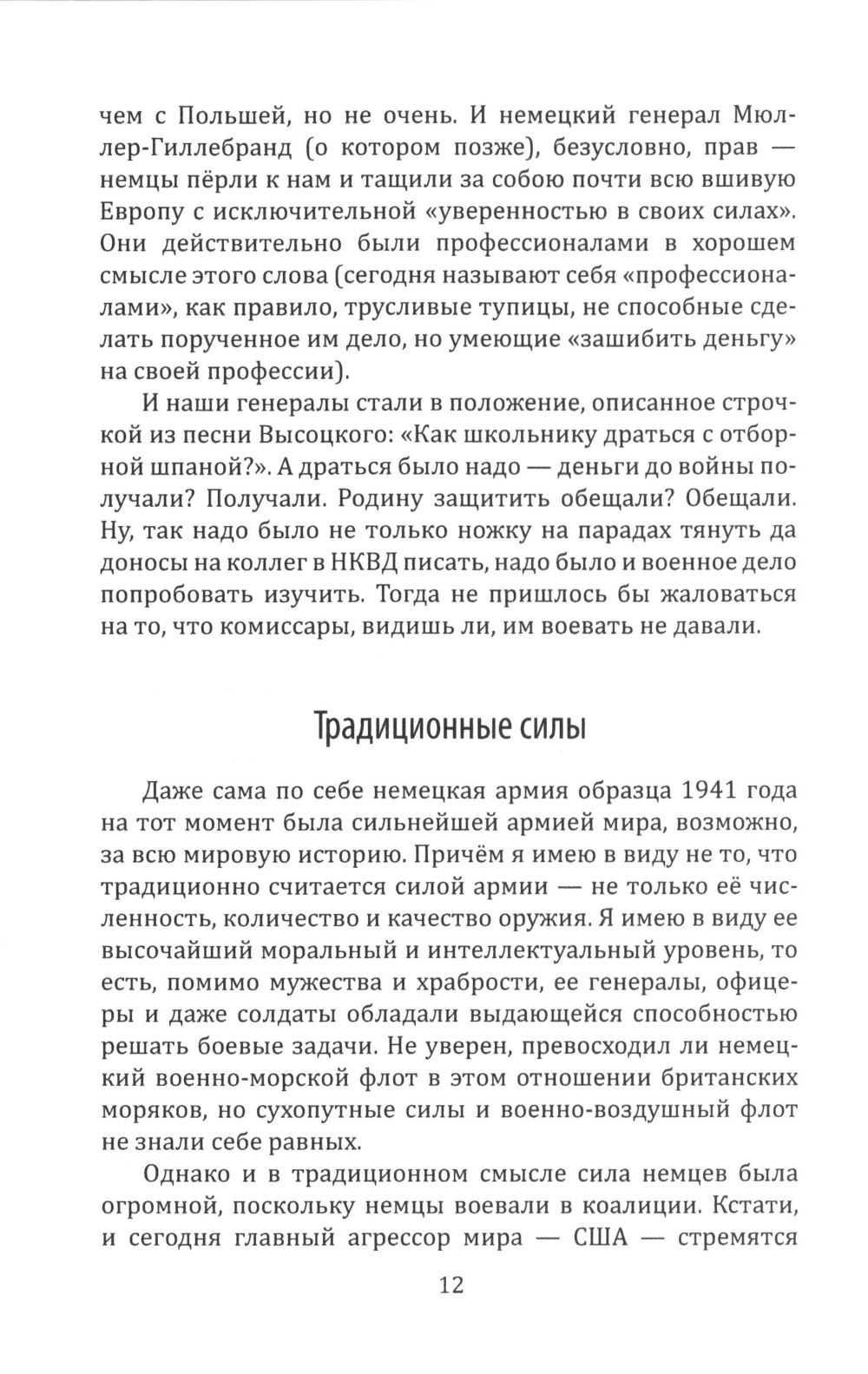 чем с Польшей, но не очень. И немецкий генерал Мюллер-Гиллебранд (о котором позже), безусловно, прав — немцы пёрли к нам и тащили за собою почти всю вшивую Европу с исключительной «уверенностью в своих силах». Они действительно были профессионалами в хорошем смысле этого слова (сегодня называют себя «профессионалами», как правило, трусливые тупицы, не способные сделать порученное им дело, но умеющие «зашибить деньгу» на своей профессии).

И наши генералы стали в положение, описанное строчкой из песни Высоцкого: «Как школьнику драться с отборной шпаной?». А драться было надо — деньги до войны получали? Получали. Родину защитить обещали? Обещали. Ну, так надо было не только ножку на парадах тянуть да доносы на коллег в НКВД писать, надо было и военное дело попробовать изучить. Тогда не пришлось бы жаловаться на то, что комиссары, видишь ли, им воевать не давали.

Традиционные силы

Даже сама по себе немецкая армия образца 1941 года на тот момент была сильнейшей армией мира, возможно, за всю мировую историю. Причём я имею в виду не то, что традиционно считается силой армии — не только её численность, количество и качество оружия. Я имею в виду ее высочайший моральный и интеллектуальный уровень, то есть, помимо мужества и храбрости, ее генералы, офицеры и даже солдаты обладали выдающейся способностью решать боевые задачи. Не уверен, превосходил ли немецкий военно-морской флот в этом отношении британских моряков, но сухопутные силы и военно-воздушный флот не знали себе равных.

Однако и в традиционном смысле сила немцев была огромной, поскольку немцы воевали в коалиции. Кстати, и сегодня главный агрессор мира — США — стремятся

12